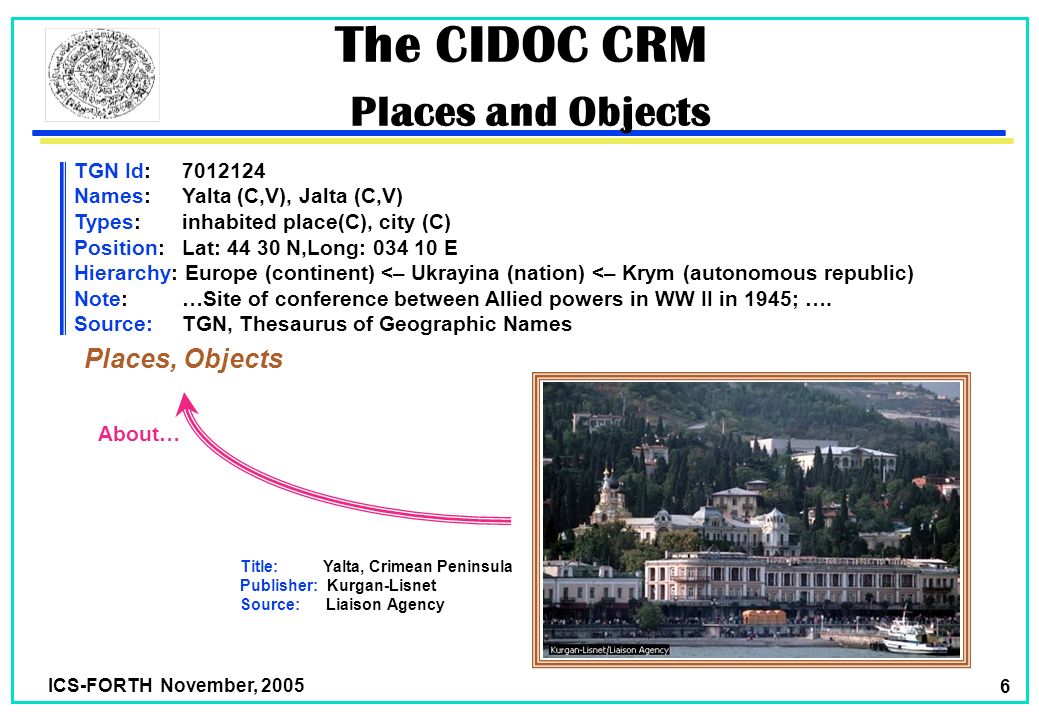 The CIDOC CRM
Places and Objects

TGN Id: 7012124
Names: Yalta (C,V), Jalta (C,V)
Types: inhabited place(C), city (C)
Position: Lat: 44 30 N,Long: 034 10 E
Hierarchy: Europe (continent) <– Ukrayina (nation) <– Krym (autonomous republic)
Note: …Site of conference between Allied powers in WW II in 1945; ….
Source: TGN, Thesaurus of Geographic Names

Places, Objects

About…

Title: Yalta, Crimean Peninsula
Publisher: Kurgan-Lisnet
Source: Liaison Agency

Kurgan-Lisnet/Liaison Agency

ICS-FORTH November, 2005

6